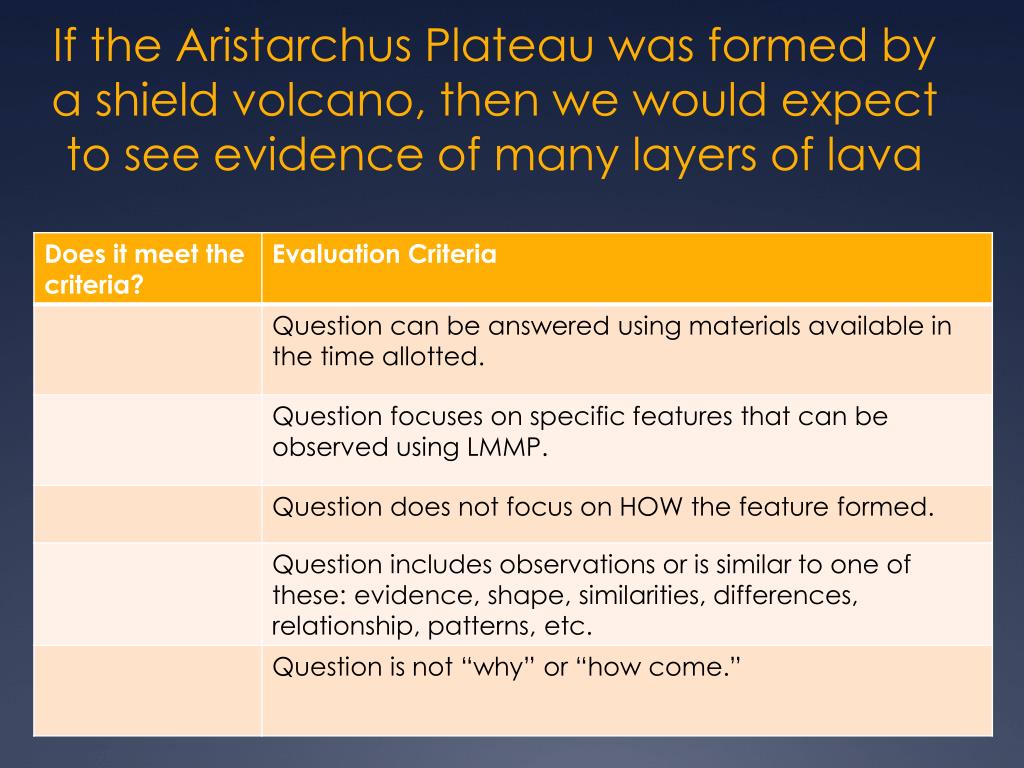 If the Aristarchus Plateau was formed by a shield volcano, then we would expect to see evidence of many layers of lava

| Does it meet the criteria? | Evaluation Criteria |
|---|---|
| | Question can be answered using materials available in the time allotted. |
| | Question focuses on specific features that can be observed using LMMP. |
| | Question does not focus on HOW the feature formed. |
| | Question includes observations or is similar to one of these: evidence, shape, similarities, differences, relationship, patterns, etc. |
| | Question is not “why” or “how come.” |